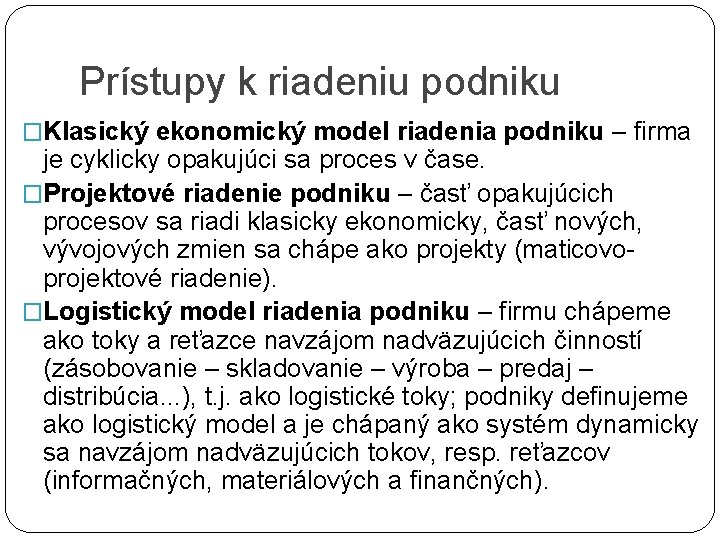 Prístupy k riadeniu podniku

□Klasický ekonomický model riadenia podniku – firma je cyklicky opakujúci sa proces v čase.

□Projektové riadenie podniku – časť opakujúcich procesov sa riadi klasicky ekonomicky, časť nových, vývojových zmien sa chápe ako projekty (maticovo-projektové riadenie).

□Logistický model riadenia podniku – firmu chápeme ako toky a reťazce navzájom nadväzujúcich činností (zásobovanie – skladovanie – výroba – predaj – distribúcia...), t.j. ako logistické toky; podniky definujeme ako logistický model a je chápaný ako systém dynamicky sa navzájom nadväzujúcich tokov, resp. reťazcov (informačných, materiálových a finančných).